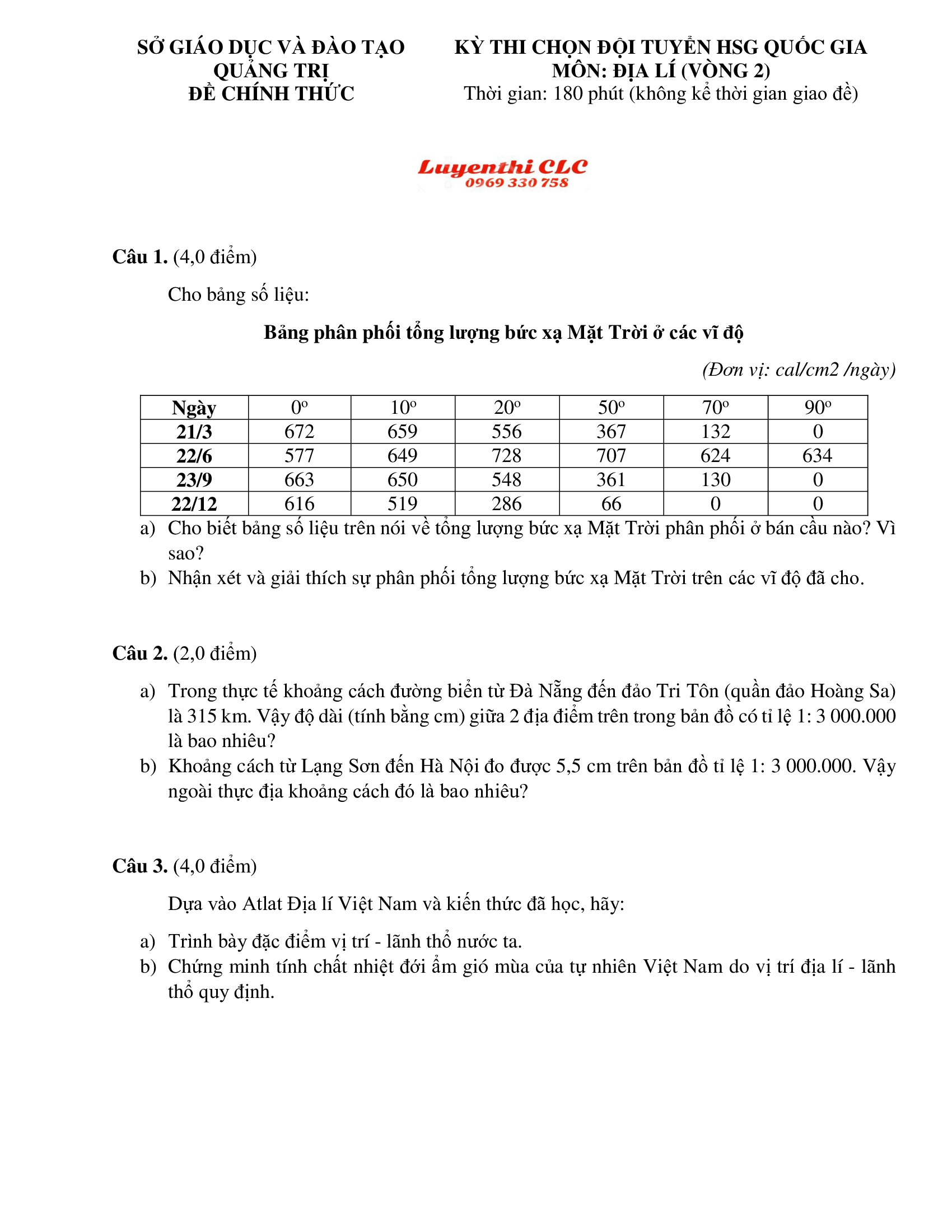 SỞ GIÁO DỤC VÀ ĐÀO TẠO
QUẢNG TRỊ
ĐỀ CHÍNH THỨC

KỲ THI CHỌN ĐỘI TUYỂN HSG QUỐC GIA
MÔN: ĐỊA LÍ (VÒNG 2)
Thời gian: 180 phút (không kể thời gian giao đề)

Luyenthi CLC
0969 330 758

Câu 1. (4,0 điểm)

Cho bảng số liệu:

Bảng phân phối tổng lượng bức xạ Mặt Trời ở các vĩ độ

(Đơn vị: cal/cm2 /ngày)

| Ngày | 0° | 10° | 20° | 50° | 70° | 90° |
|---|---|---|---|---|---|---|
| 21/3 | 672 | 659 | 556 | 367 | 132 | 0 |
| 22/6 | 577 | 649 | 728 | 707 | 624 | 634 |
| 23/9 | 663 | 650 | 548 | 361 | 130 | 0 |
| 22/12 | 616 | 519 | 286 | 66 | 0 | 0 |

a) Cho biết bảng số liệu trên nói về tổng lượng bức xạ Mặt Trời phân phối ở bán cầu nào? Vì sao?
b) Nhận xét và giải thích sự phân phối tổng lượng bức xạ Mặt Trời trên các vĩ độ đã cho.

Câu 2. (2,0 điểm)

a) Trong thực tế khoảng cách đường biển từ Đà Nẵng đến đảo Tri Tôn (quần đảo Hoàng Sa) là 315 km. Vậy độ dài (tính bằng cm) giữa 2 địa điểm trên trong bản đồ có tỉ lệ 1: 3 000.000 là bao nhiêu?
b) Khoảng cách từ Lạng Sơn đến Hà Nội đo được 5,5 cm trên bản đồ tỉ lệ 1: 3 000.000. Vậy ngoài thực địa khoảng cách đó là bao nhiêu?

Câu 3. (4,0 điểm)

Dựa vào Atlat Địa lí Việt Nam và kiến thức đã học, hãy:

a) Trình bày đặc điểm vị trí - lãnh thổ nước ta.
b) Chứng minh tính chất nhiệt đới ẩm gió mùa của tự nhiên Việt Nam do vị trí địa lí - lãnh thổ quy định.